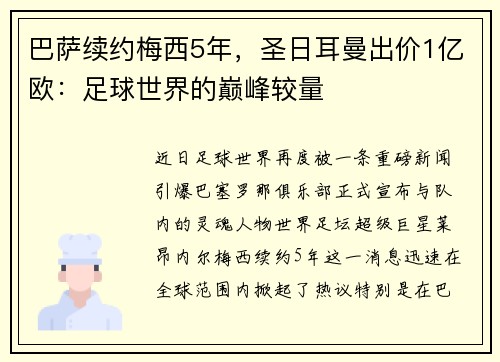 巴萨续约梅西5年，圣日耳曼出价1亿欧：足球世界的巅峰较量

近日足球世界再度被一条重磅新闻引爆巴塞罗那俱乐部正式宣布与队内的灵魂人物世界足坛超级巨星莱昂内尔梅西续约5年这一消息迅速在全球范围内掀起了热议特别是在巴